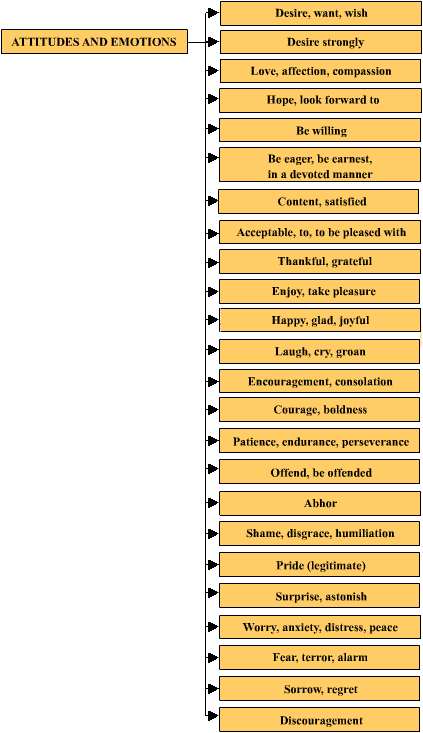 ATTITUDES AND EMOTIONS

Desire, want, wish

Desire strongly

Love, affection, compassion

Hope, look forward to

Be willing

Be eager, be earnest, in a devoted manner

Content, satisfied

Acceptable, to, to be pleased with

Thankful, grateful

Enjoy, take pleasure

Happy, glad, joyful

Laugh, cry, groan

Encouragement, consolation

Courage, boldness

Patience, endurance, perseverance

Offend, be offended

Abhor

Shame, disgrace, humiliation

Pride (legitimate)

Surprise, astonish

Worry, anxiety, distress, peace

Fear, terror, alarm

Sorrow, regret

Discouragement